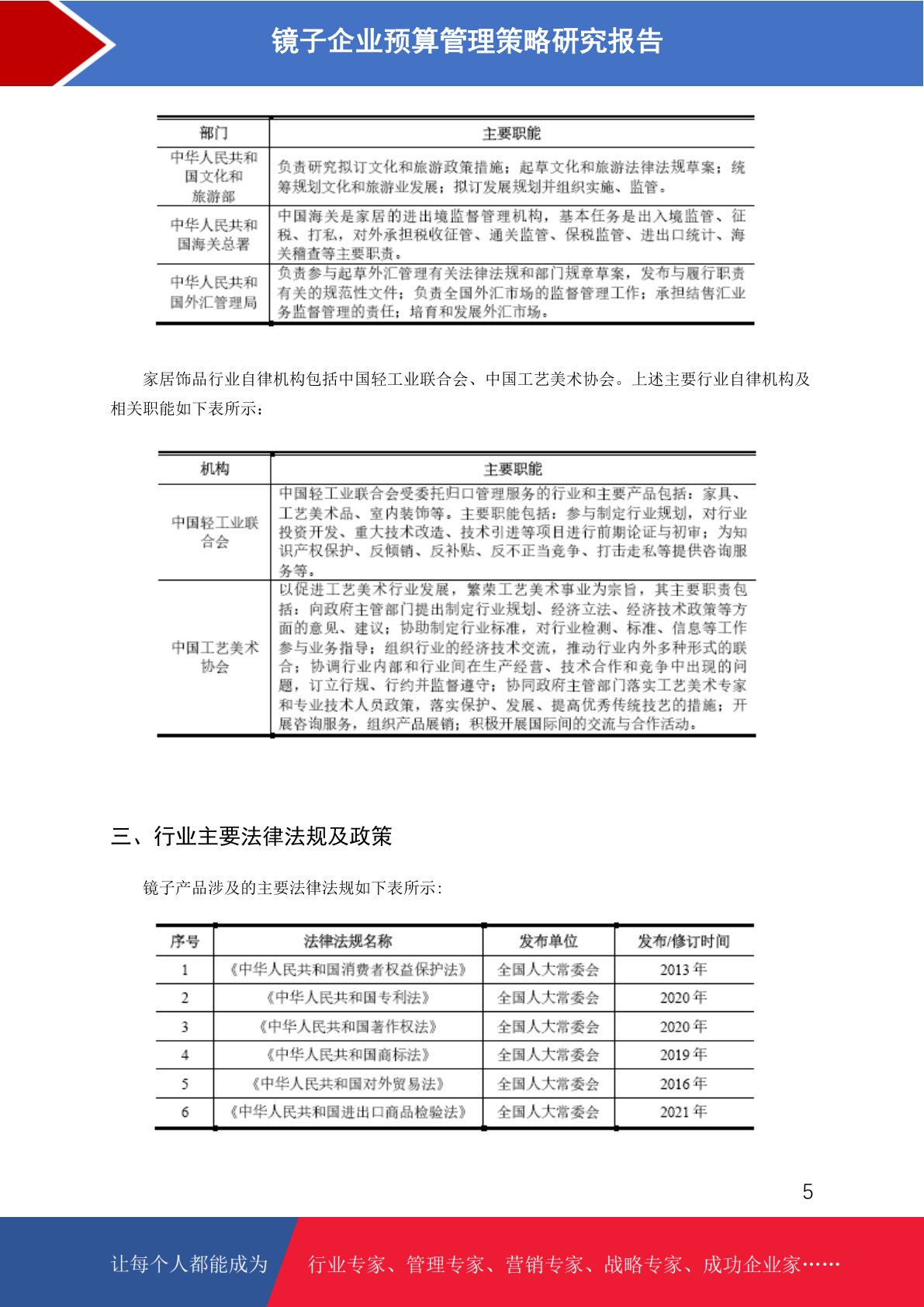 镜子企业预算管理策略研究报告

| 部门 | 主要职能 |
|---|---|
| 中华人民共和国文化和旅游部 | 负责研究拟订文化和旅游政策措施；起草文化和旅游法律法规草案；统筹规划文化和旅游业发展；拟订发展规划并组织实施、监管。 |
| 中华人民共和国海关总署 | 中国海关是家居的进出境监督管理机构，基本任务是出入境监管、征税、打私，对外承担税收征管、通关监管、保税监管、进出口统计、海关稽查等主要职责。 |
| 中华人民共和国外汇管理局 | 负责参与起草外汇管理有关法律法规和部门规章草案，发布与履行职责有关的规范性文件；负责全国外汇市场的监督管理工作；承担结售汇业务监督管理的责任；培育和发展外汇市场。 |

家居饰品行业自律机构包括中国轻工业联合会、中国工艺美术协会。上述主要行业自律机构及相关职能如下表所示：

| 机构 | 主要职能 |
|---|---|
| 中国轻工业联合会 | 中国轻工业联合会受委托归口管理服务的行业和主要产品包括：家具、工艺美术品、室内装饰等。主要职能包括：参与制定行业规划，对行业投资开发、重大技术改造、技术引进等项目进行前期论证与初审；为知识产权保护、反倾销、反补贴、反不正当竞争、打击走私等提供咨询服务等。 |
| 中国工艺美术协会 | 以促进工艺美术行业发展，繁荣工艺美术事业为宗旨，其主要职责包括：向政府主管部门提出制定行业规划、经济立法、经济技术政策等方面的意见、建议；协助制定行业标准，对行业检测、标准、信息等工作参与业务指导；组织行业的经济技术交流，推动行业内外多种形式的联合；协调行业内部和行业间在生产经营、技术合作和竞争中出现的问题，订立行规、行约并监督遵守；协同政府主管部门落实工艺美术专家和专业技术人员政策，落实保护、发展、提高优秀传统技艺的措施；开展咨询服务，组织产品展销；积极开展国际间的交流与合作活动。 |

三、行业主要法律法规及政策

镜子产品涉及的主要法律法规如下表所示：

| 序号 | 法律法规名称 | 发布单位 | 发布/修订时间 |
|---|---|---|---|
| 1 | 《中华人民共和国消费者权益保护法》 | 全国人大常委会 | 2013 年 |
| 2 | 《中华人民共和国专利法》 | 全国人大常委会 | 2020 年 |
| 3 | 《中华人民共和国著作权法》 | 全国人大常委会 | 2020 年 |
| 4 | 《中华人民共和国商标法》 | 全国人大常委会 | 2019 年 |
| 5 | 《中华人民共和国对外贸易法》 | 全国人大常委会 | 2016 年 |
| 6 | 《中华人民共和国进出口商品检验法》 | 全国人大常委会 | 2021 年 |

5

让每个人都能成为 行业专家、管理专家、营销专家、战略专家、成功企业家……